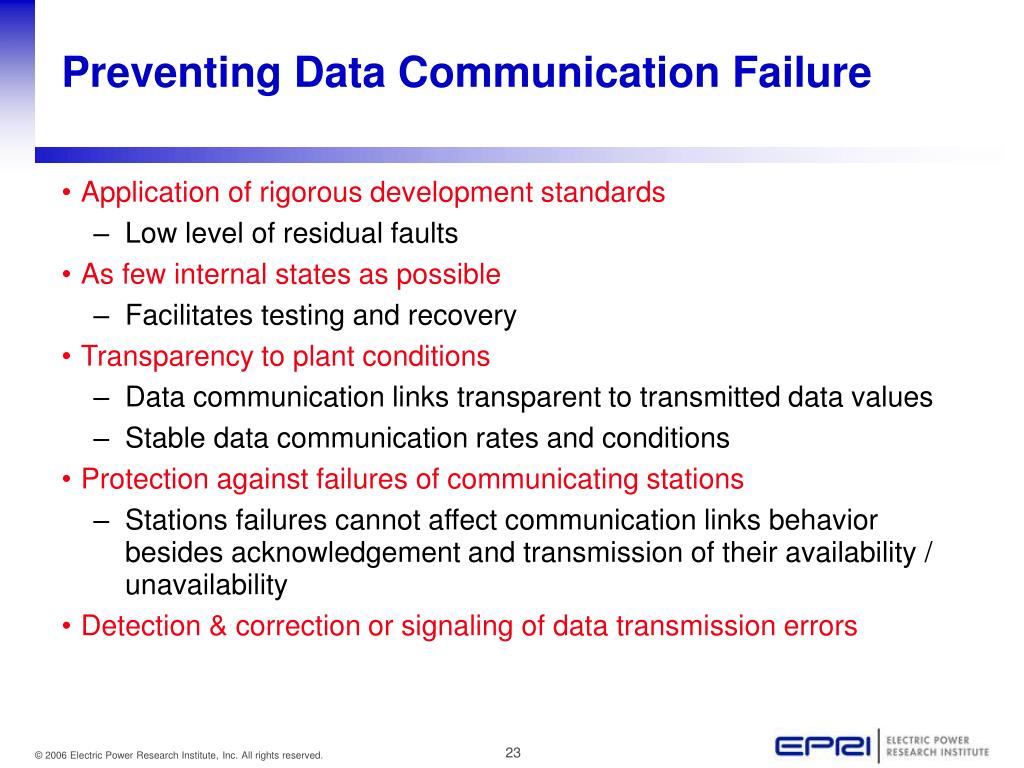 Preventing Data Communication Failure

• Application of rigorous development standards
– Low level of residual faults
• As few internal states as possible
– Facilitates testing and recovery
• Transparency to plant conditions
– Data communication links transparent to transmitted data values
– Stable data communication rates and conditions
• Protection against failures of communicating stations
– Stations failures cannot affect communication links behavior besides acknowledgement and transmission of their availability / unavailability
• Detection & correction or signaling of data transmission errors

© 2006 Electric Power Research Institute, Inc. All rights reserved.

23

EPRI ELECTRIC POWER RESEARCH INSTITUTE